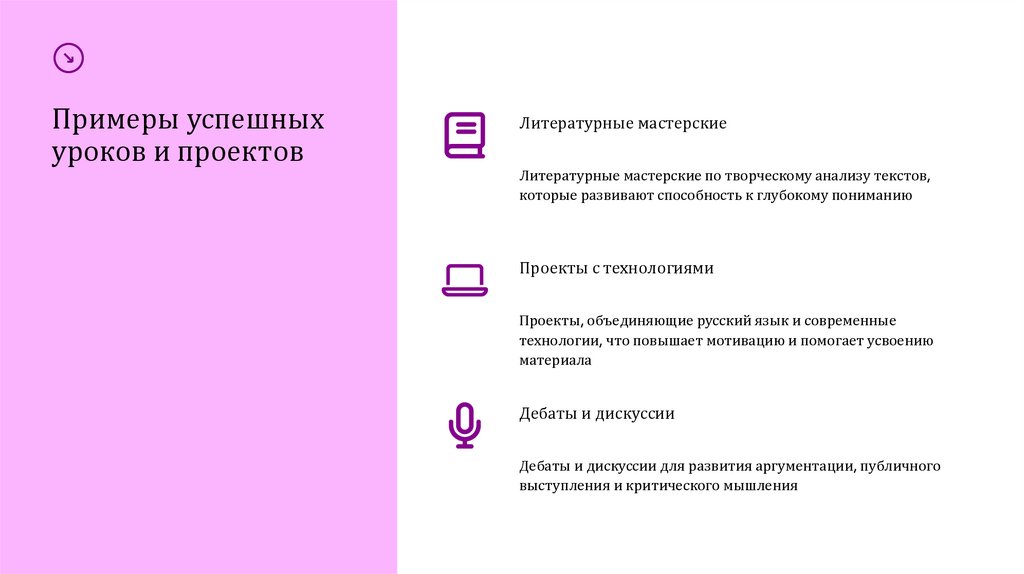 Примеры успешных уроков и проектов

Литературные мастерские

Литературные мастерские по творческому анализу текстов, которые развивают способность к глубокому пониманию

Проекты с технологиями

Проекты, объединяющие русский язык и современные технологии, что повышает мотивацию и помогает усвоению материала

Дебаты и дискуссии

Дебаты и дискуссии для развития аргументации, публичного выступления и критического мышления